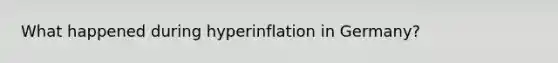 What happened during hyperinflation in Germany?